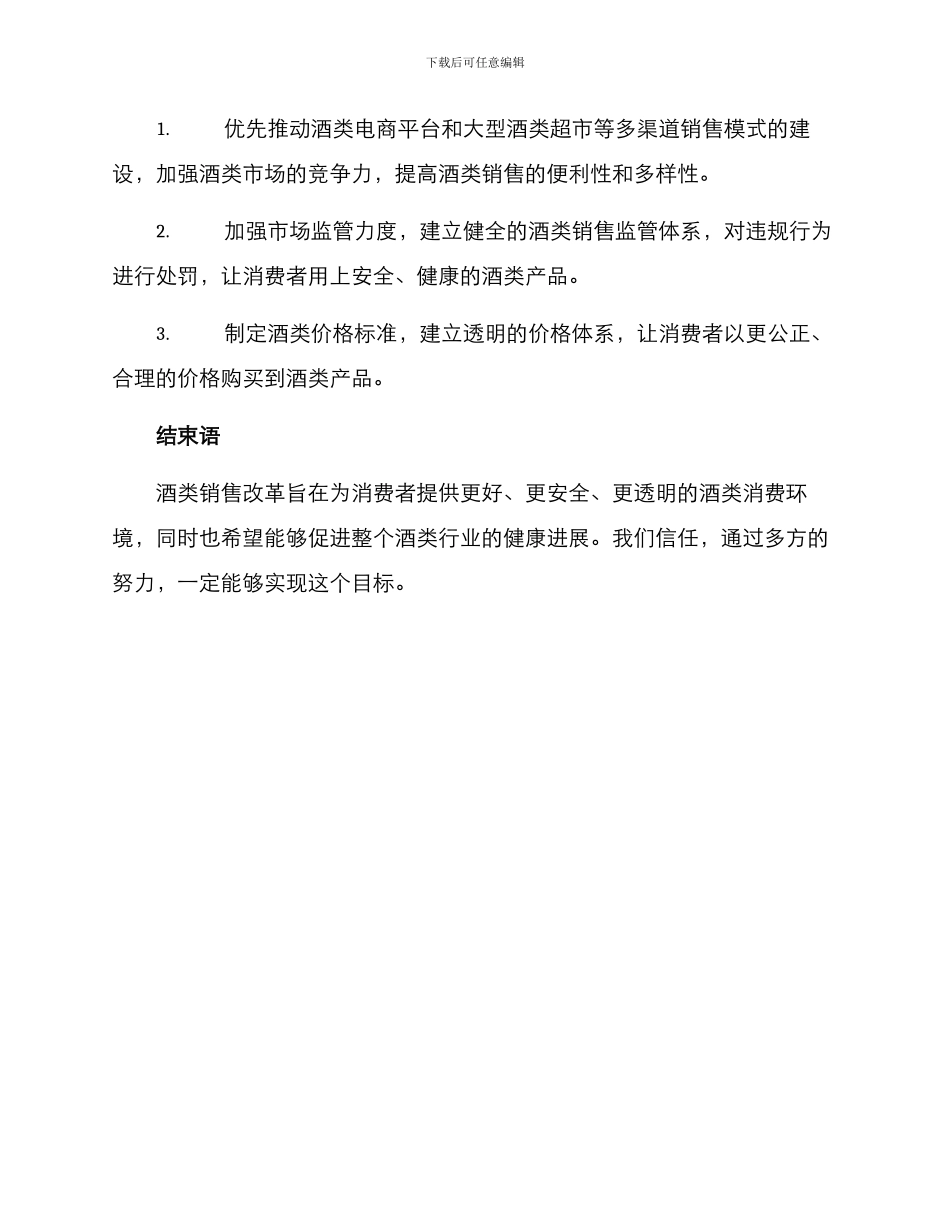 下载后可任意编辑

1. 优先推动酒类电商平台和大型酒类超市等多渠道销售模式的建设，加强酒类市场的竞争力，提高酒类销售的便利性和多样性。

2. 加强市场监管力度，建立健全的酒类销售监管体系，对违规行为进行处罚，让消费者用上安全、健康的酒类产品。

3. 制定酒类价格标准，建立透明的价格体系，让消费者以更公正、合理的价格购买到酒类产品。

结束语

酒类销售改革旨在为消费者提供更好、更安全、更透明的酒类消费环境，同时也希望能够促进整个酒类行业的健康进展。我们信任，通过多方的努力，一定能够实现这个目标。